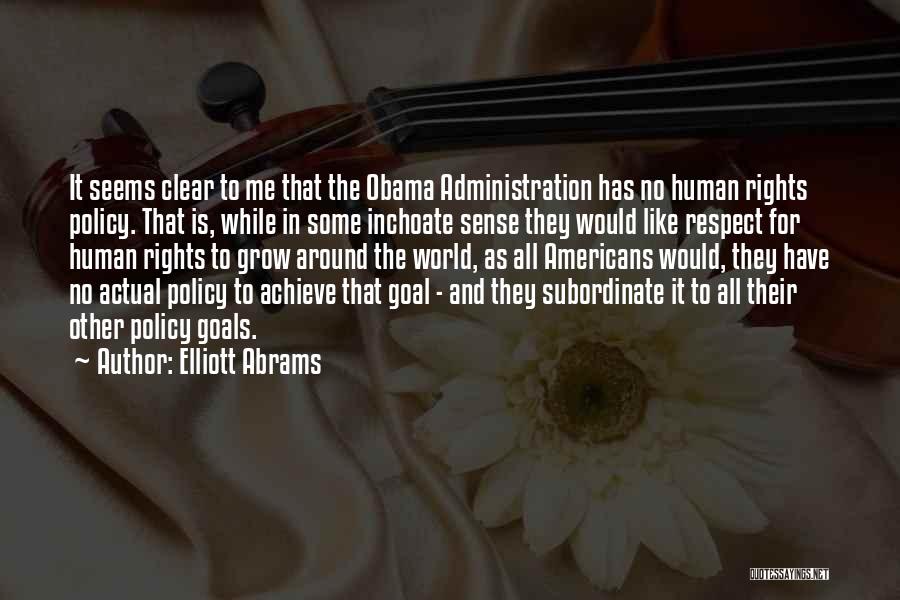 It seems clear to me that the Obama Administration has no human rights policy. That is, while in some inchoate sense they would like respect for human rights to grow around the world, as all Americans would, they have no actual policy to achieve that goal - and they subordinate it to all their other policy goals.

~ Author: Elliott Abrams

QUOTESSAYINGS.NET